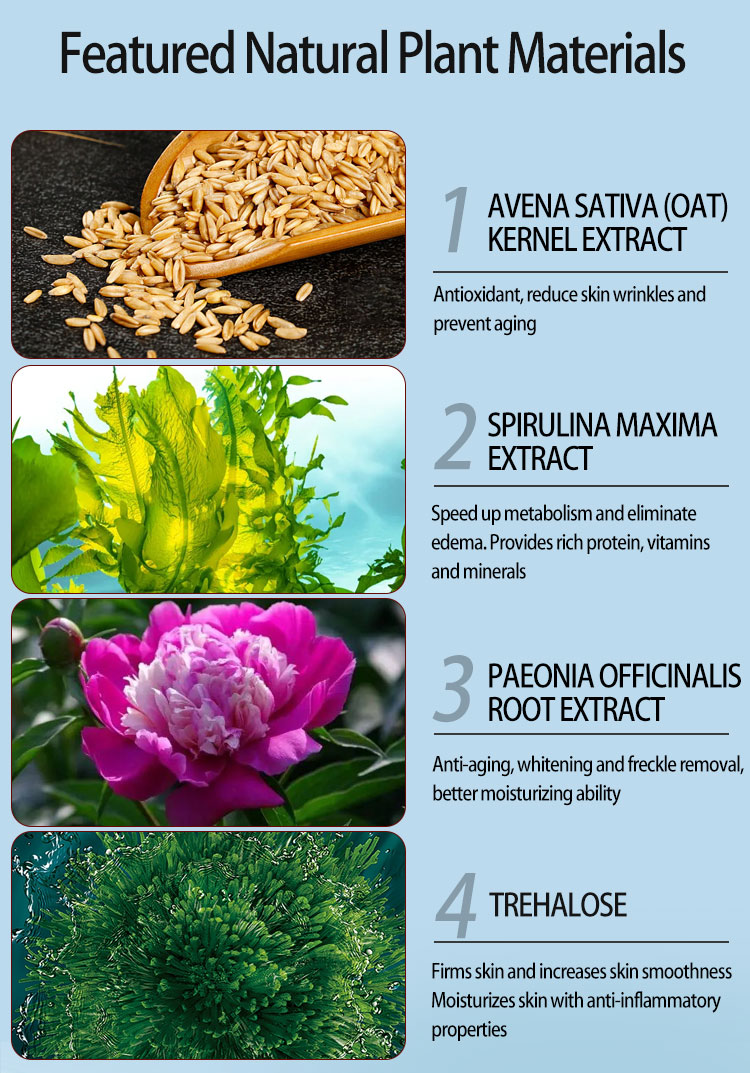 Featured Natural Plant Materials

1 AVENA SATIVA (OAT) KERNEL EXTRACT

Antioxidant, reduce skin wrinkles and prevent aging

2 SPIRULINA MAXIMA EXTRACT

Speed up metabolism and eliminate edema. Provides rich protein, vitamins and minerals

3 PAEONIA OFFICINALIS ROOT EXTRACT

Anti-aging, whitening and freckle removal, better moisturizing ability

4 TREHALOSE

Firms skin and increases skin smoothness
Moisturizes skin with anti-inflammatory properties